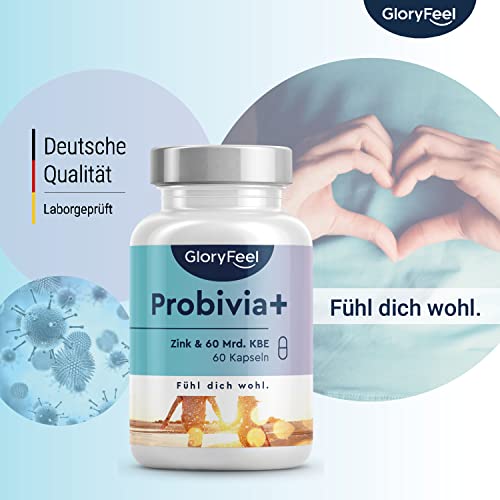 GloryFeel

Deutsche Qualität

Laborgeprüft

GloryFeel

Probivia+

Zink & 60 Mrd. KBE
60 Kapseln

Fühl dich wohl.

Fühl dich wohl.